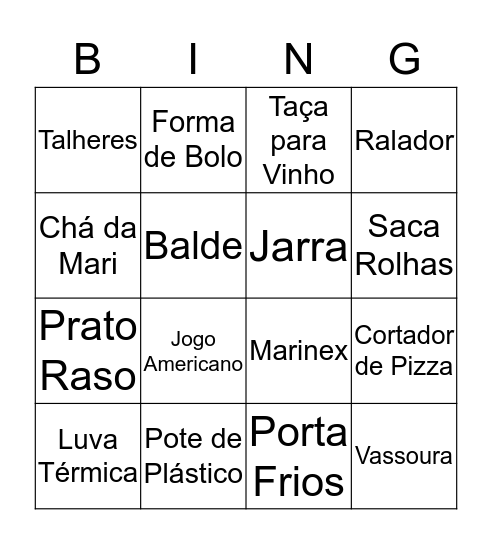 | B | I | N | G |
|---|---|---|---|
| Talheres | Forma de Bolo | Taça para Vinho | Ralador |
| Chá da Mari | Balde | Jarra | Saca Rolhas |
| Prato Raso | Jogo Americano | Marinex | Cortador de Pizza |
| Luva Térmica | Pote de Plástico | Porta Frios | Vassoura |